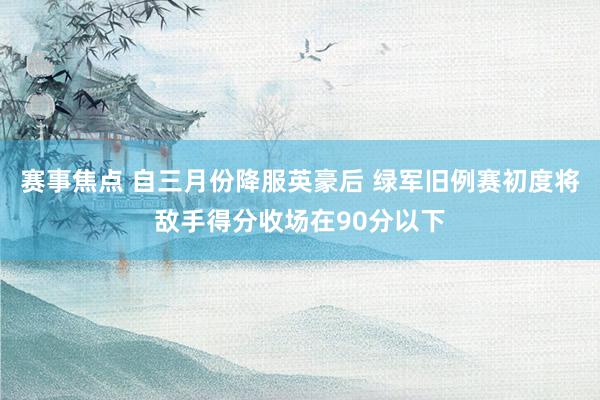 赛事焦点 自三月份降服英豪后 绿军旧例赛初度将敌手得分收场在90分以下